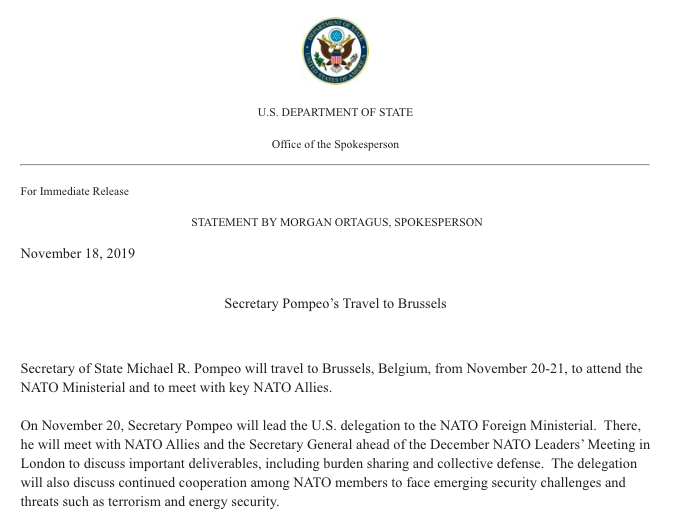 DEPARTMENT OF STATE
UNITED STATES OF AMERICA

U.S. DEPARTMENT OF STATE

Office of the Spokesperson

For Immediate Release

STATEMENT BY MORGAN ORTAGUS, SPOKESPERSON

November 18, 2019

Secretary Pompeo's Travel to Brussels

Secretary of State Michael R. Pompeo will travel to Brussels, Belgium, from November 20-21, to attend the NATO Ministerial and to meet with key NATO Allies.

On November 20, Secretary Pompeo will lead the U.S. delegation to the NATO Foreign Ministerial. There, he will meet with NATO Allies and the Secretary General ahead of the December NATO Leaders' Meeting in London to discuss important deliverables, including burden sharing and collective defense. The delegation will also discuss continued cooperation among NATO members to face emerging security challenges and threats such as terrorism and energy security.